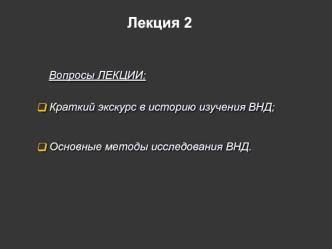 Лекция 2

Вопросы ЛЕКЦИИ:

Краткий экскурс в историю изучения ВНД;

Основные методы исследования ВНД.